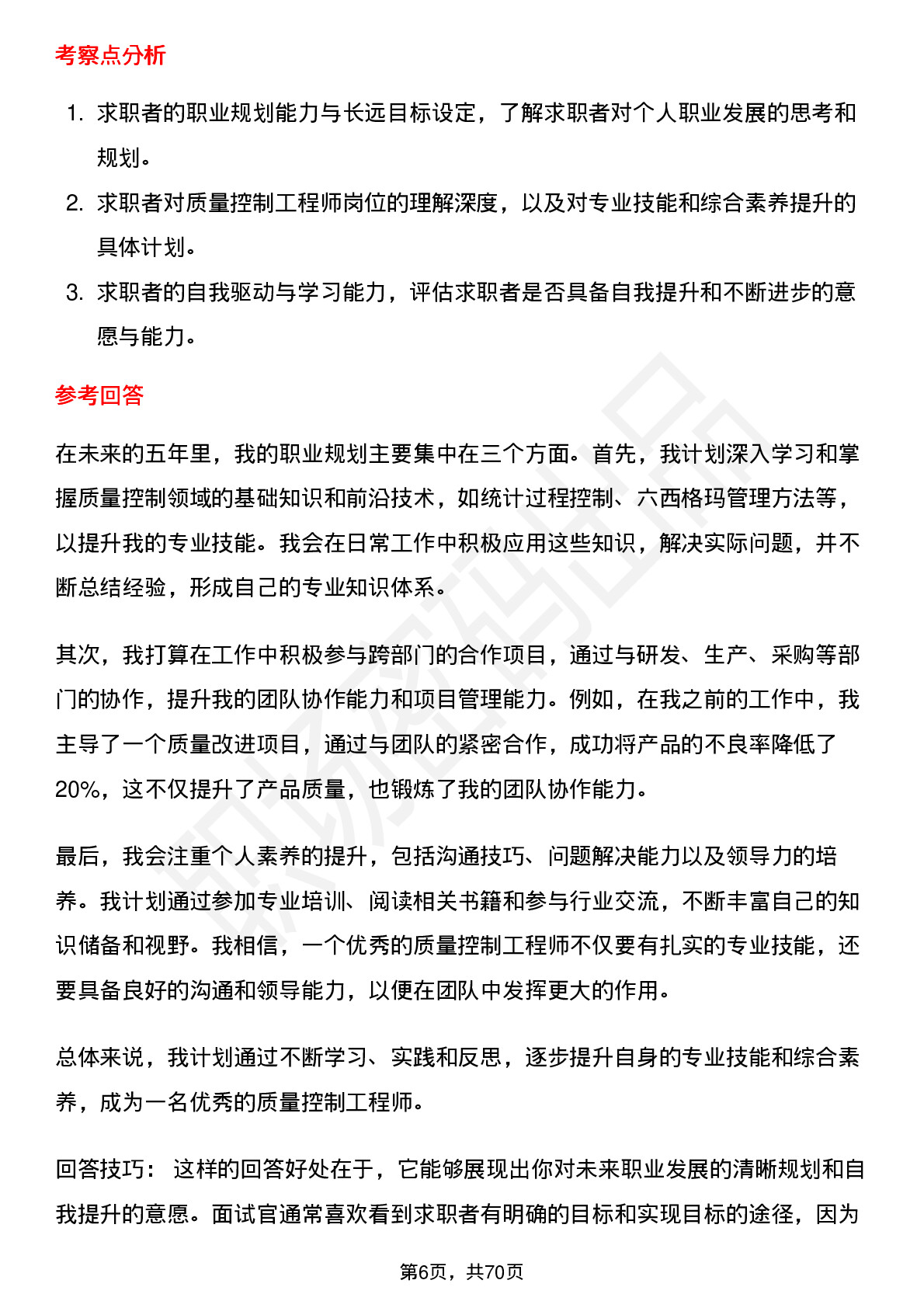 考察点分析

1. 求职者的职业规划能力与长远目标设定，了解求职者对个人职业发展的思考和规划。
2. 求职者对质量控制工程师岗位的理解深度，以及对专业技能和综合素养提升的具体计划。
3. 求职者的自我驱动与学习能力，评估求职者是否具备自我提升和不断进步的意愿与能力。

参考回答

在未来的五年里，我的职业规划主要集中在三个方面。首先，我计划深入学习和掌握质量控制领域的基础知识和前沿技术，如统计过程控制、六西格玛管理方法等，以提升我的专业技能。我会在日常工作中积极应用这些知识，解决实际问题，并不断总结经验，形成自己的专业知识体系。

其次，我打算在工作中积极参与跨部门的合作项目，通过与研发、生产、采购等部门的协作，提升我的团队协作能力和项目管理能力。例如，在我之前的工作中，我主导了一个质量改进项目，通过与团队的紧密合作，成功将产品的不良率降低了20%，这不仅提升了产品质量，也锻炼了我的团队协作能力。

最后，我会注重个人素养的提升，包括沟通技巧、问题解决能力以及领导力的培养。我计划通过参加专业培训、阅读相关书籍和参与行业交流，不断丰富自己的知识储备和视野。我相信，一个优秀的质量控制工程师不仅要有扎实的专业技能，还要具备良好的沟通和领导能力，以便在团队中发挥更大的作用。

总体来说，我计划通过不断学习、实践和反思，逐步提升自身的专业技能和综合素养，成为一名优秀的质量控制工程师。

回答技巧： 这样的回答好处在于，它能够展现出你对未来职业发展的清晰规划和自我提升的意愿。面试官通常喜欢看到求职者有明确的目标和实现目标的途径，因为

第6页，共70页